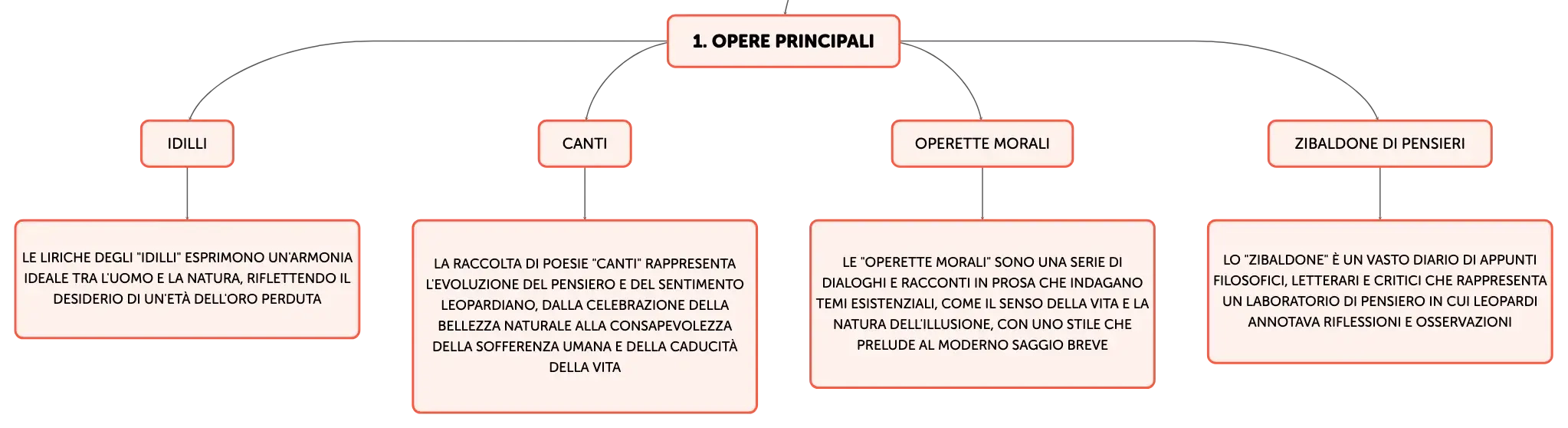 1. OPERE PRINCIPALI

IDILLI

LE LIRICHE DEGLI "IDILLI" ESPRIMONO UN'ARMONIA IDEALE TRA L'UOMO E LA NATURA, RIFLETTENDO IL DESIDERIO DI UN'ETÀ DELL'ORO PERDUTA

CANTI

LA RACCOLTA DI POESIE "CANTI" RAPPRESENTA L'EVOLUZIONE DEL PENSIERO E DEL SENTIMENTO LEOPARDIANO, DALLA CELEBRAZIONE DELLA BELLEZZA NATURALE ALLA CONSAPEVOLEZZA DELLA SOFFERENZA UMANA E DELLA CADUCITÀ DELLA VITA

OPERETTE MORALI

LE "OPERETTE MORALI" SONO UNA SERIE DI DIALOGHI E RACCONTI IN PROSA CHE INDAGANO TEMI ESISTENZIALI, COME IL SENSO DELLA VITA E LA NATURA DELL'ILLUSIONE, CON UNO STILE CHE PRELUDE AL MODERNO SAGGIO BREVE

ZIBALDONE DI PENSIERI

LO "ZIBALDONE" È UN VASTO DIARIO DI APPUNTI FILOSOFICI, LETTERARI E CRITICI CHE RAPPRESENTA UN LABORATORIO DI PENSIERO IN CUI LEOPARDI ANNOTAVA RIFLESSIONI E OSSERVAZIONI